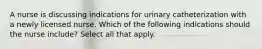 A nurse is discussing indications for urinary catheterization with a newly licensed nurse. Which of the following indications should the nurse include? Select all that apply.